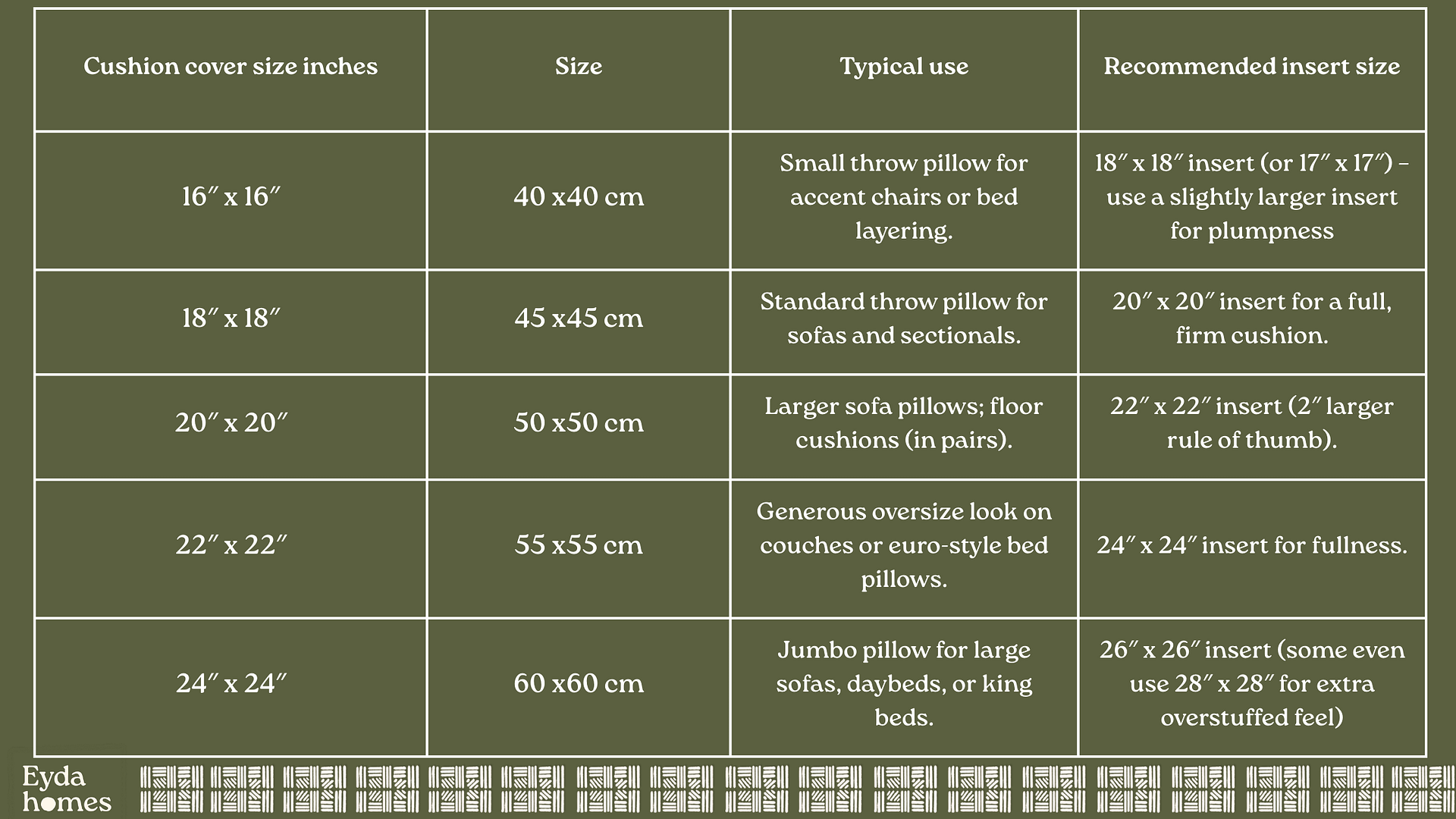 | Cushion cover size inches | Size | Typical use | Recommended insert size |
|---|---|---|---|
| 16″ x 16″ | 40 x40 cm | Small throw pillow for accent chairs or bed layering. | 18″ x 18″ insert (or 17″ x 17″) – use a slightly larger insert for plumpness |
| 18″ x 18″ | 45 x45 cm | Standard throw pillow for sofas and sectionals. | 20″ x 20″ insert for a full, firm cushion. |
| 20″ x 20″ | 50 x50 cm | Larger sofa pillows; floor cushions (in pairs). | 22″ x 22″ insert (2″ larger rule of thumb). |
| 22″ x 22″ | 55 x55 cm | Generous oversize look on couches or euro-style bed pillows. | 24″ x 24″ insert for fullness. |
| 24″ x 24″ | 60 x60 cm | Jumbo pillow for large sofas, daybeds, or king beds. | 26″ x 26″ insert (some even use 28″ x 28″ for extra overstuffed feel) |

Eyda homes